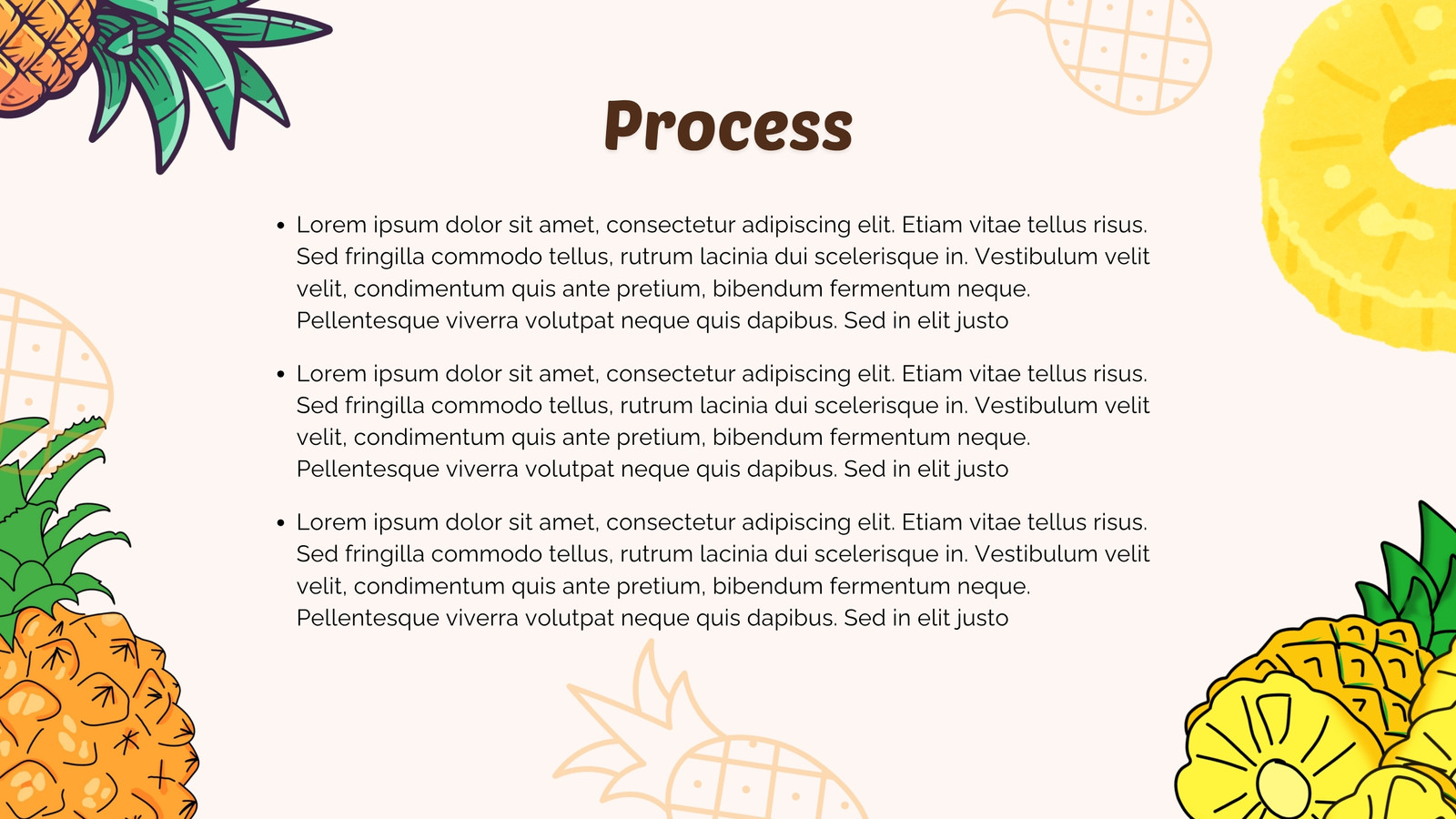 Process

• Lorem ipsum dolor sit amet, consectetur adipiscing elit. Etiam vitae tellus risus. Sed fringilla commodo tellus, rutrum lacinia dui scelerisque in. Vestibulum velit velit, condimentum quis ante pretium, bibendum fermentum neque. Pellentesque viverra volutpat neque quis dapibus. Sed in elit justo

• Lorem ipsum dolor sit amet, consectetur adipiscing elit. Etiam vitae tellus risus. Sed fringilla commodo tellus, rutrum lacinia dui scelerisque in. Vestibulum velit velit, condimentum quis ante pretium, bibendum fermentum neque. Pellentesque viverra volutpat neque quis dapibus. Sed in elit justo

• Lorem ipsum dolor sit amet, consectetur adipiscing elit. Etiam vitae tellus risus. Sed fringilla commodo tellus, rutrum lacinia dui scelerisque in. Vestibulum velit velit, condimentum quis ante pretium, bibendum fermentum neque. Pellentesque viverra volutpat neque quis dapibus. Sed in elit justo